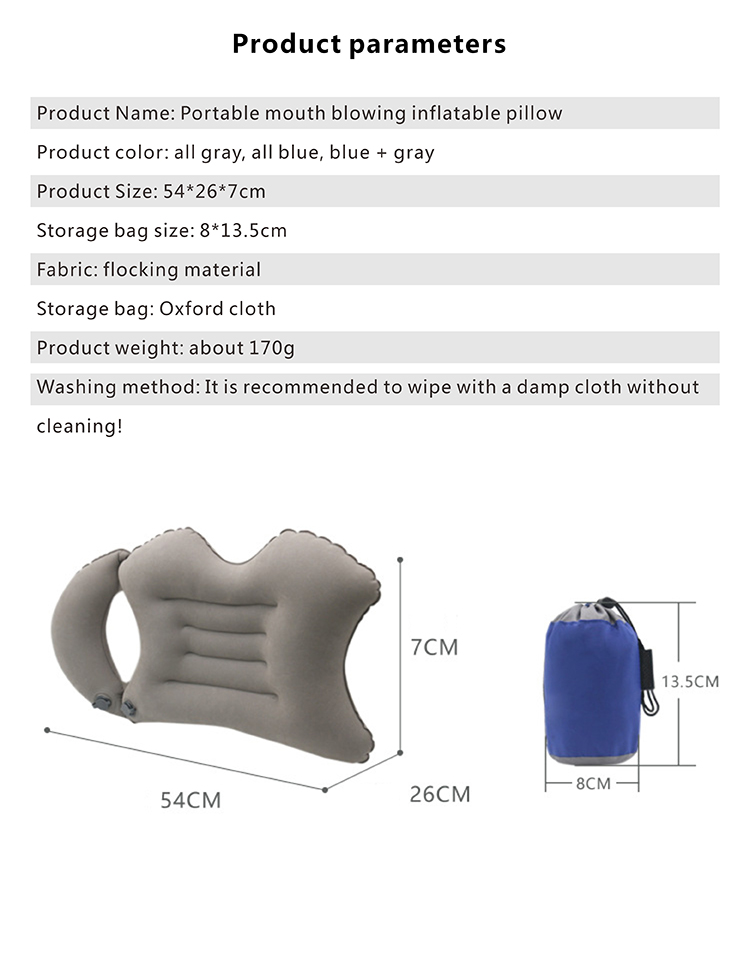 Product parameters

Product Name: Portable mouth blowing inflatable pillow

Product color: all gray, all blue, blue + gray

Product Size: 54*26*7cm

Storage bag size: 8*13.5cm

Fabric: flocking material

Storage bag: Oxford cloth

Product weight: about 170g

Washing method: It is recommended to wipe with a damp cloth without cleaning!

7CM

54CM

26CM

13.5CM

8CM